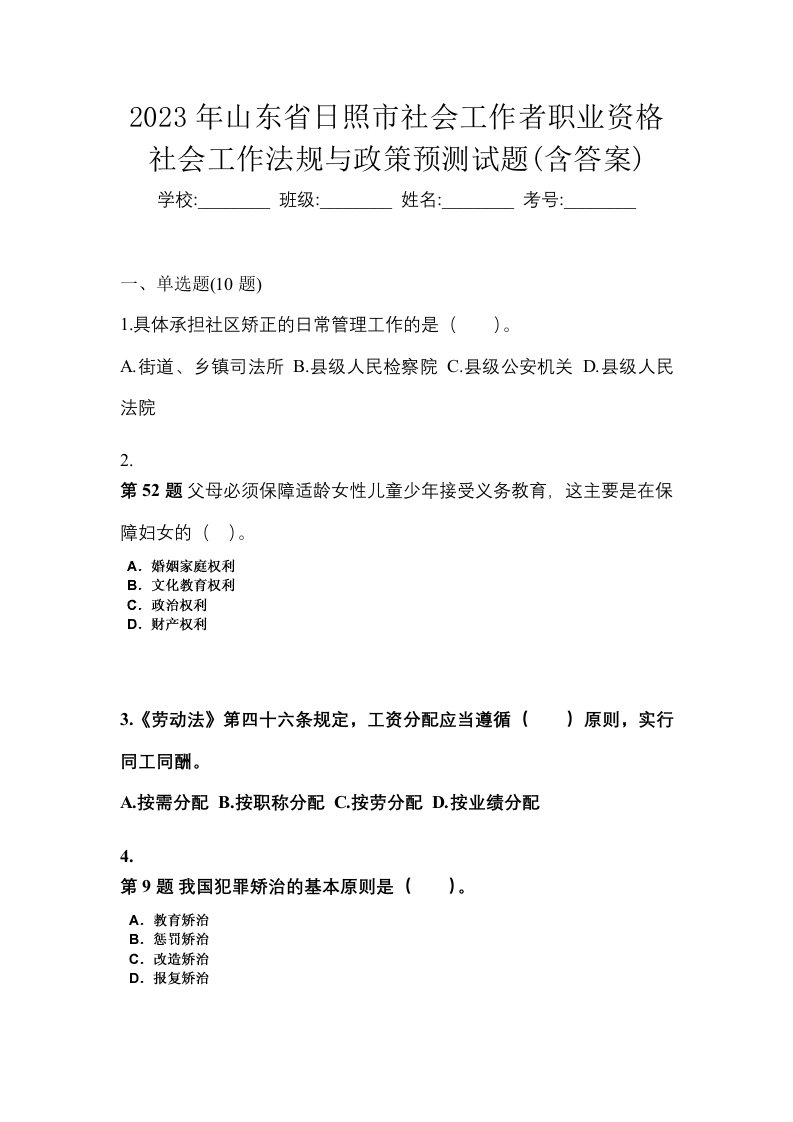 2023 年山东省日照市社会工作者职业资格社会工作法规与政策预测试题(含答案)

学校:________ 班级:________ 姓名:________ 考号:________

一、单选题(10 题)

1.具体承担社区矫正的日常管理工作的是（　　）。

A.街道、乡镇司法所 B.县级人民检察院 C.县级公安机关 D.县级人民法院

2.

第 52 题 父母必须保障适龄女性儿童少年接受义务教育，这主要是在保障妇女的（　）。

A．婚姻家庭权利
B．文化教育权利
C．政治权利
D．财产权利

3.《劳动法》第四十六条规定，工资分配应当遵循（　　）原则，实行同工同酬。

A.按需分配 B.按职称分配 C.按劳分配 D.按业绩分配

4.

第 9 题 我国犯罪矫治的基本原则是（　　）。

A．教育矫治
B．惩罚矫治
C．改造矫治
D．报复矫治